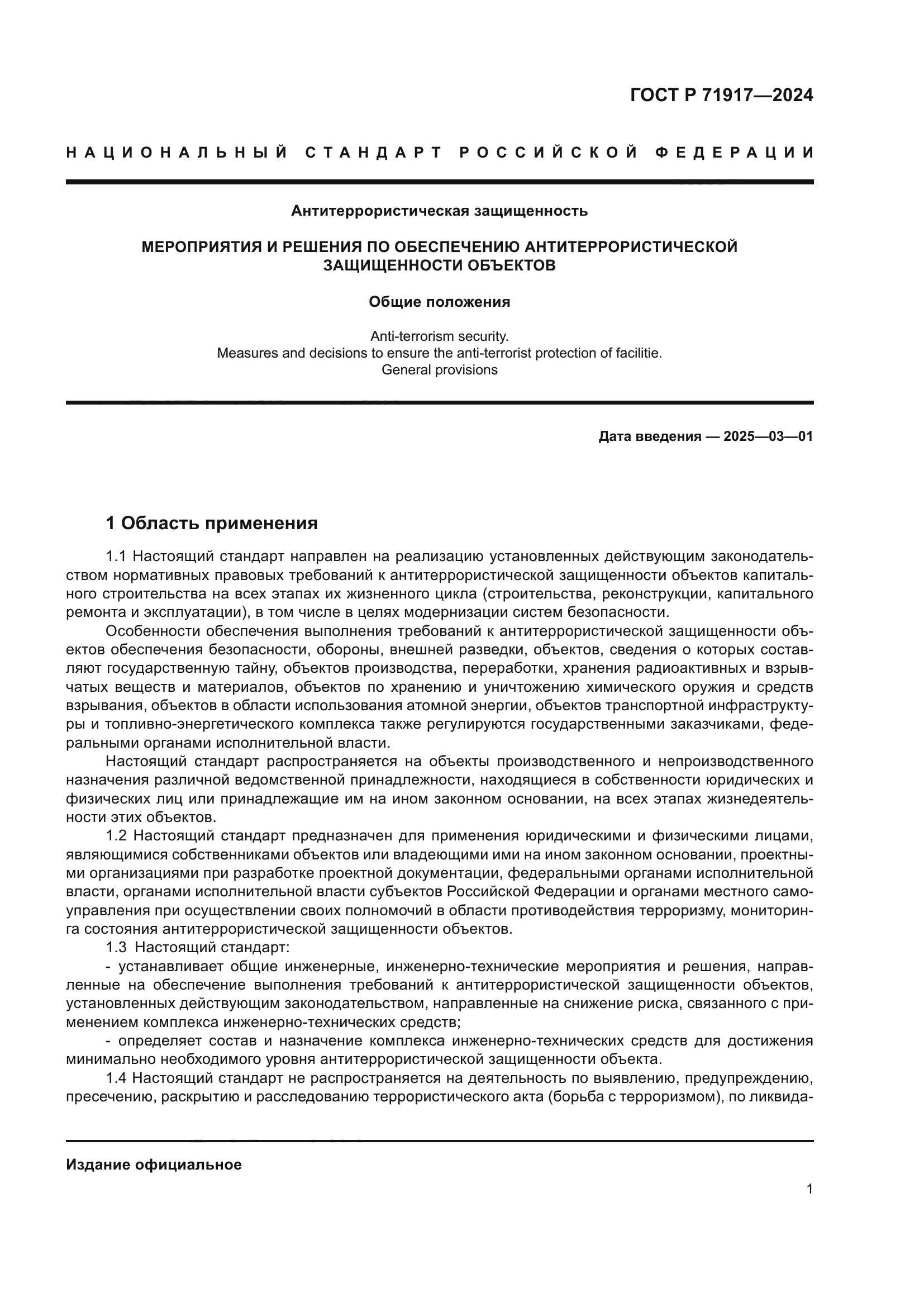 ГОСТ Р 71917—2024

НАЦИОНАЛЬНЫЙ СТАНДАРТ РОССИЙСКОЙ ФЕДЕРАЦИИ

Антитеррористическая защищенность

МЕРОПРИЯТИЯ И РЕШЕНИЯ ПО ОБЕСПЕЧЕНИЮ АНТИТЕРРОРИСТИЧЕСКОЙ ЗАЩИЩЕННОСТИ ОБЪЕКТОВ

Общие положения

Anti-terrorism security.
Measures and decisions to ensure the anti-terrorist protection of facilitie.
General provisions

Дата введения — 2025—03—01

1 Область применения

1.1 Настоящий стандарт направлен на реализацию установленных действующим законодательством нормативных правовых требований к антитеррористической защищенности объектов капитального строительства на всех этапах их жизненного цикла (строительства, реконструкции, капитального ремонта и эксплуатации), в том числе в целях модернизации систем безопасности.

Особенности обеспечения выполнения требований к антитеррористической защищенности объектов обеспечения безопасности, обороны, внешней разведки, объектов, сведения о которых составляют государственную тайну, объектов производства, переработки, хранения радиоактивных и взрывчатых веществ и материалов, объектов по хранению и уничтожению химического оружия и средств взрывания, объектов в области использования атомной энергии, объектов транспортной инфраструктуры и топливно-энергетического комплекса также регулируются государственными заказчиками, федеральными органами исполнительной власти.

Настоящий стандарт распространяется на объекты производственного и непроизводственного назначения различной ведомственной принадлежности, находящиеся в собственности юридических и физических лиц или принадлежащие им на ином законном основании, на всех этапах жизнедеятельности этих объектов.

1.2 Настоящий стандарт предназначен для применения юридическими и физическими лицами, являющимися собственниками объектов или владеющими ими на ином законном основании, проектными организациями при разработке проектной документации, федеральными органами исполнительной власти, органами исполнительной власти субъектов Российской Федерации и органами местного самоуправления при осуществлении своих полномочий в области противодействия терроризму, мониторинга состояния антитеррористической защищенности объектов.

1.3 Настоящий стандарт:

- устанавливает общие инженерные, инженерно-технические мероприятия и решения, направленные на обеспечение выполнения требований к антитеррористической защищенности объектов, установленных действующим законодательством, направленные на снижение риска, связанного с применением комплекса инженерно-технических средств;

- определяет состав и назначение комплекса инженерно-технических средств для достижения минимально необходимого уровня антитеррористической защищенности объекта.

1.4 Настоящий стандарт не распространяется на деятельность по выявлению, предупреждению, пресечению, раскрытию и расследованию террористического акта (борьба с терроризмом), по ликвида-

Издание официальное

1